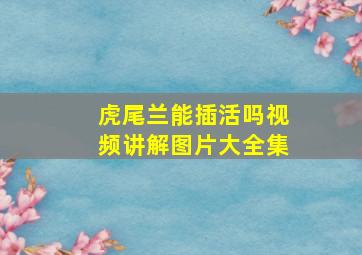 虎尾兰能插活吗视频讲解图片大全集